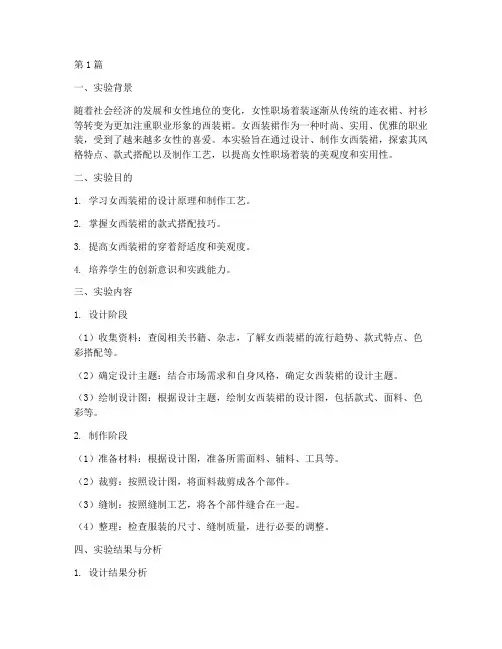 第1篇

一、实验背景

随着社会经济的发展和女性地位的变化，女性职场着装逐渐从传统的连衣裙、衬衫等转变为更加注重职业形象的西装裙。女西装裙作为一种时尚、实用、优雅的职业装，受到了越来越多女性的喜爱。本实验旨在通过设计、制作女西装裙，探索其风格特点、款式搭配以及制作工艺，以提高女性职场着装的美观度和实用性。

二、实验目的

1. 学习女西装裙的设计原理和制作工艺。

2. 掌握女西装裙的款式搭配技巧。

3. 提高女西装裙的穿着舒适度和美观度。

4. 培养学生的创新意识和实践能力。

三、实验内容

1. 设计阶段

（1）收集资料：查阅相关书籍、杂志，了解女西装裙的流行趋势、款式特点、色彩搭配等。

（2）确定设计主题：结合市场需求和自身风格，确定女西装裙的设计主题。

（3）绘制设计图：根据设计主题，绘制女西装裙的设计图，包括款式、面料、色彩等。

2. 制作阶段

（1）准备材料：根据设计图，准备所需面料、辅料、工具等。

（2）裁剪：按照设计图，将面料裁剪成各个部件。

（3）缝制：按照缝制工艺，将各个部件缝合在一起。

（4）整理：检查服装的尺寸、缝制质量，进行必要的调整。

四、实验结果与分析

1. 设计结果分析